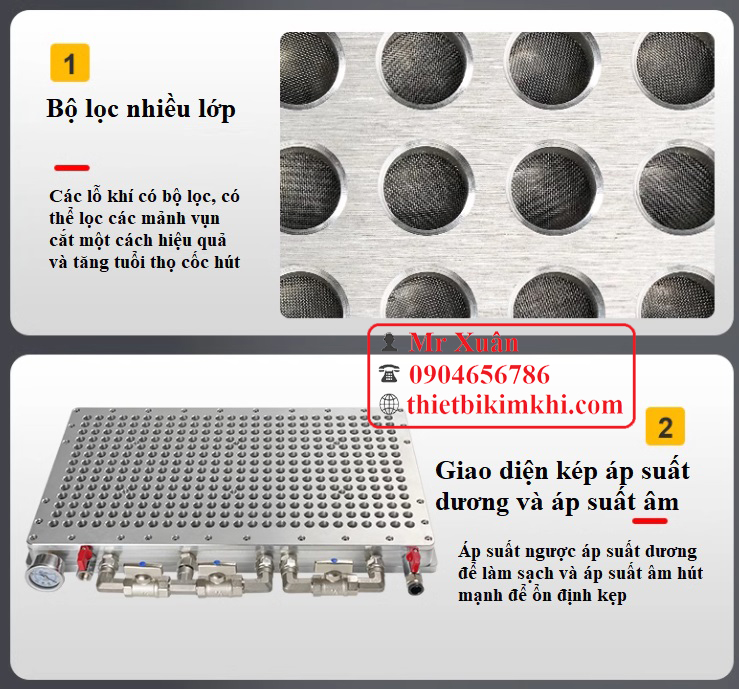 1

Bộ lọc nhiều lớp

Các lỗ khí có bộ lọc, có thể lọc các mảnh vụn cắt một cách hiệu quả và tăng tuổi thọ cốc hút

Mr Xuân
0904656786
thietbikimkhi.com

2

Giao diện kép áp suất dương và áp suất âm

Áp suất ngược áp suất dương để làm sạch và áp suất âm hút mạnh để ổn định kẹp